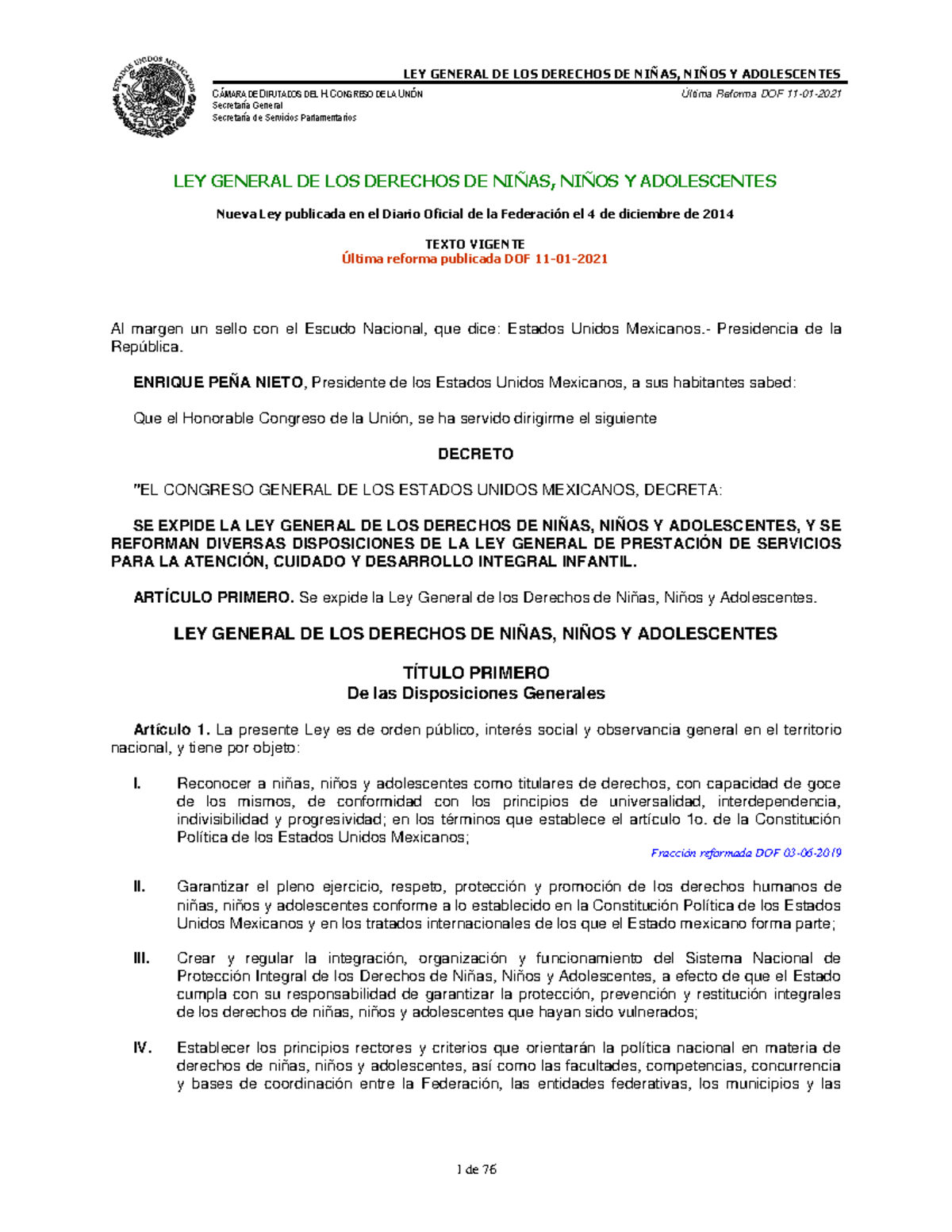 ESTADOS UNIDOS MEXICANOS

LEY GENERAL DE LOS DERECHOS DE NIÑAS, NIÑOS Y ADOLESCENTES

CÁMARA DE DIPUTADOS DEL H. CONGRESO DE LA UNIÓN
Secretaría General
Secretaría de Servicios Parlamentarios

Última Reforma DOF 11-01-2021

LEY GENERAL DE LOS DERECHOS DE NIÑAS, NIÑOS Y ADOLESCENTES

Nueva Ley publicada en el Diario Oficial de la Federación el 4 de diciembre de 2014

TEXTO VIGENTE
Última reforma publicada DOF 11-01-2021

Al margen un sello con el Escudo Nacional, que dice: Estados Unidos Mexicanos.- Presidencia de la República.

ENRIQUE PEÑA NIETO, Presidente de los Estados Unidos Mexicanos, a sus habitantes sabed:

Que el Honorable Congreso de la Unión, se ha servido dirigirme el siguiente

DECRETO

"EL CONGRESO GENERAL DE LOS ESTADOS UNIDOS MEXICANOS, DECRETA:

SE EXPIDE LA LEY GENERAL DE LOS DERECHOS DE NIÑAS, NIÑOS Y ADOLESCENTES, Y SE REFORMAN DIVERSAS DISPOSICIONES DE LA LEY GENERAL DE PRESTACIÓN DE SERVICIOS PARA LA ATENCIÓN, CUIDADO Y DESARROLLO INTEGRAL INFANTIL.

ARTÍCULO PRIMERO. Se expide la Ley General de los Derechos de Niñas, Niños y Adolescentes.

LEY GENERAL DE LOS DERECHOS DE NIÑAS, NIÑOS Y ADOLESCENTES

TÍTULO PRIMERO
De las Disposiciones Generales

Artículo 1. La presente Ley es de orden público, interés social y observancia general en el territorio nacional, y tiene por objeto:

I. Reconocer a niñas, niños y adolescentes como titulares de derechos, con capacidad de goce de los mismos, de conformidad con los principios de universalidad, interdependencia, indivisibilidad y progresividad; en los términos que establece el artículo 1o. de la Constitución Política de los Estados Unidos Mexicanos;
Fracción reformada DOF 03-06-2019

II. Garantizar el pleno ejercicio, respeto, protección y promoción de los derechos humanos de niñas, niños y adolescentes conforme a lo establecido en la Constitución Política de los Estados Unidos Mexicanos y en los tratados internacionales de los que el Estado mexicano forma parte;

III. Crear y regular la integración, organización y funcionamiento del Sistema Nacional de Protección Integral de los Derechos de Niñas, Niños y Adolescentes, a efecto de que el Estado cumpla con su responsabilidad de garantizar la protección, prevención y restitución integrales de los derechos de niñas, niños y adolescentes que hayan sido vulnerados;

IV. Establecer los principios rectores y criterios que orientarán la política nacional en materia de derechos de niñas, niños y adolescentes, así como las facultades, competencias, concurrencia y bases de coordinación entre la Federación, las entidades federativas, los municipios y las

1 de 76